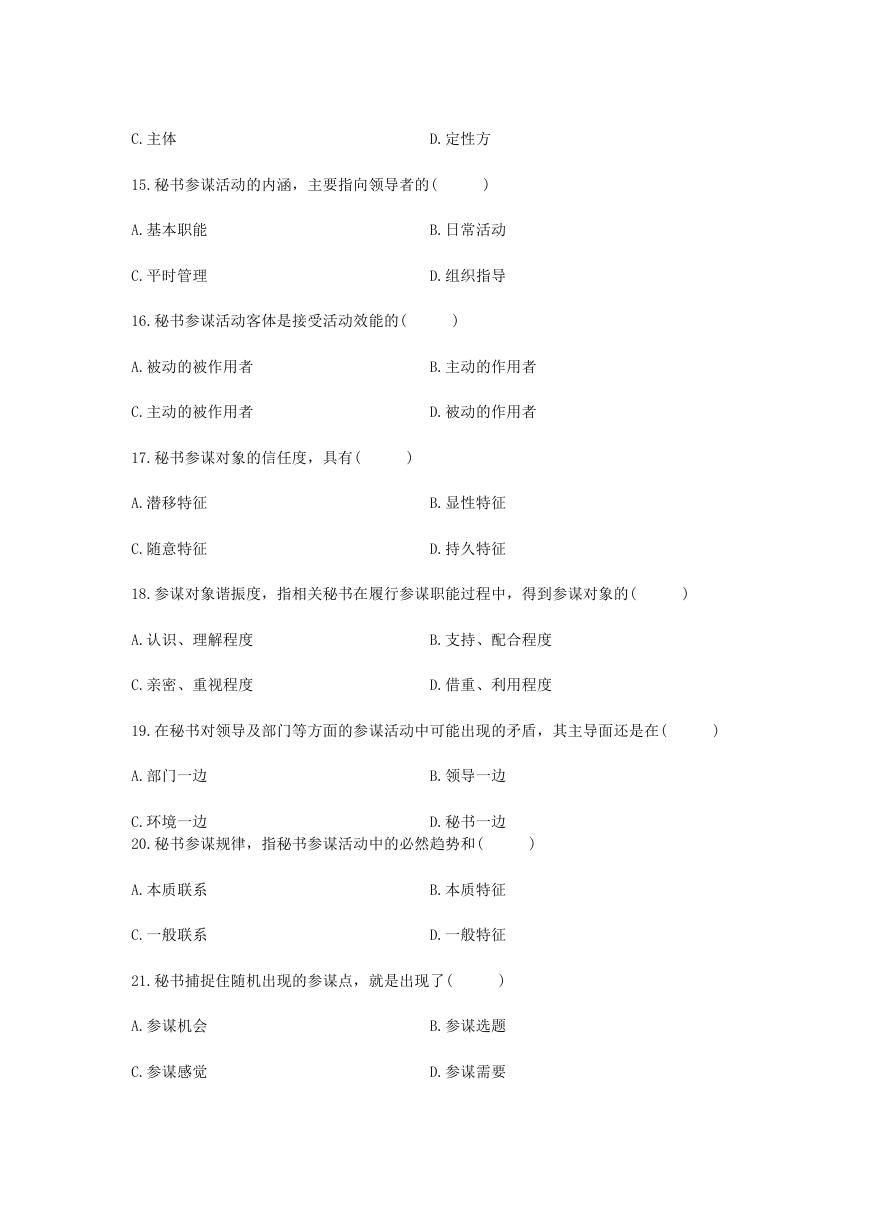 C.主体　　D.定性方

15.秘书参谋活动的内涵，主要指向领导者的(　　)

A.基本职能　　B.日常活动

C.平时管理　　D.组织指导

16.秘书参谋活动客体是接受活动效能的(　　)

A.被动的被作用者　　B.主动的作用者

C.主动的被作用者　　D.被动的作用者

17.秘书参谋对象的信任度，具有(　　)

A.潜移特征　　B.显性特征

C.随意特征　　D.持久特征

18.参谋对象谐振度，指相关秘书在履行参谋职能过程中，得到参谋对象的(　　)

A.认识、理解程度　　B.支持、配合程度

C.亲密、重视程度　　D.借重、利用程度

19.在秘书对领导及部门等方面的参谋活动中可能出现的矛盾，其主导面还是在(　　)

A.部门一边　　B.领导一边

C.环境一边　　D.秘书一边

20.秘书参谋规律，指秘书参谋活动中的必然趋势和(　　)

A.本质联系　　B.本质特征

C.一般联系　　D.一般特征

21.秘书捕捉住随机出现的参谋点，就是出现了(　　)

A.参谋机会　　B.参谋选题

C.参谋感觉　　D.参谋需要